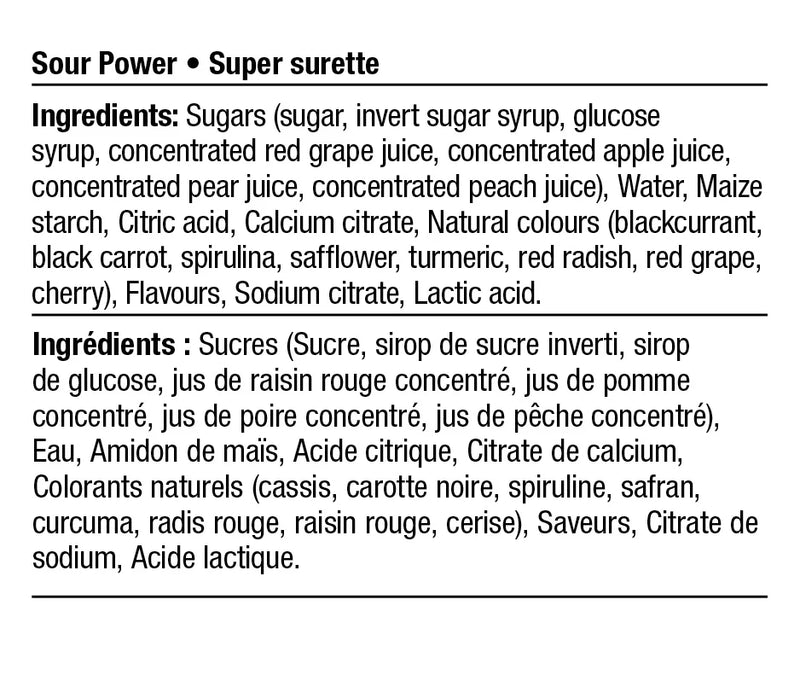 Sour Power • Super surette

Ingredients: Sugars (sugar, invert sugar syrup, glucose syrup, concentrated red grape juice, concentrated apple juice, concentrated pear juice, concentrated peach juice), Water, Maize starch, Citric acid, Calcium citrate, Natural colours (blackcurrant, black carrot, spirulina, safflower, turmeric, red radish, red grape, cherry), Flavours, Sodium citrate, Lactic acid.

Ingrédients : Sucres (Sucre, sirop de sucre inverti, sirop de glucose, jus de raisin rouge concentré, jus de pomme concentré, jus de poire concentré, jus de pêche concentré), Eau, Amidon de maïs, Acide citrique, Citrate de calcium, Colorants naturels (cassis, carotte noire, spiruline, safran, curcuma, radis rouge, raisin rouge, cerise), Saveurs, Citrate de sodium, Acide lactique.